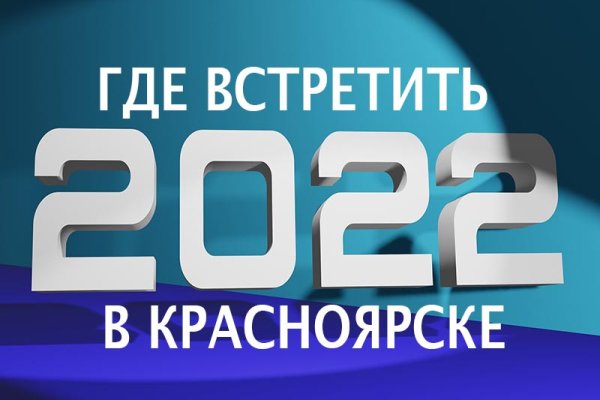 ГДЕ ВСТРЕТИТЬ
2022
В КРАСНОЯРСКЕ